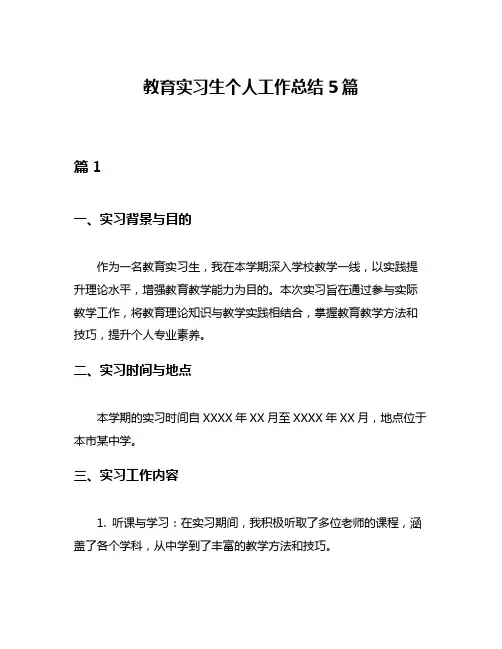 教育实习生个人工作总结 5 篇

篇 1

一、实习背景与目的

作为一名教育实习生，我在本学期深入学校教学一线，以实践提升理论水平，增强教育教学能力为目的。本次实习旨在通过参与实际教学工作，将教育理论知识与教学实践相结合，掌握教育教学方法和技巧，提升个人专业素养。

二、实习时间与地点

本学期的实习时间自 XXXX 年 XX 月至 XXXX 年 XX 月，地点位于本市某中学。

三、实习工作内容

1. 听课与学习：在实习期间，我积极听取了多位老师的课程，涵盖了各个学科，从中学到了丰富的教学方法和技巧。